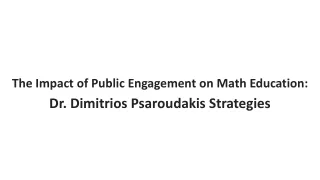 The Impact of Public Engagement on Math Education:
Dr. Dimitrios Psaroudakis Strategies